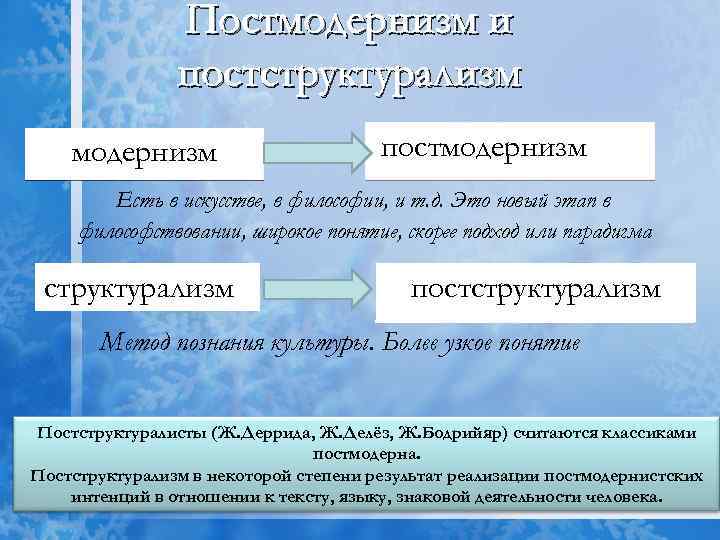 Постмодернизм и постструктурализм

модернизм

постмодернизм

Есть в искусстве, в философии, и т.д. Это новый этап в философствовании, широкое понятие, скорее подход или парадигма

структурализм

постструктурализм

Метод познания культуры. Более узкое понятие

Постструктуралисты (Ж.Деррида, Ж.Делёз, Ж.Бодрийяр) считаются классиками постмодерна.
Постструктурализм в некоторой степени результат реализации постмодернистских интенций в отношении к тексту, языку, знаковой деятельности человека.